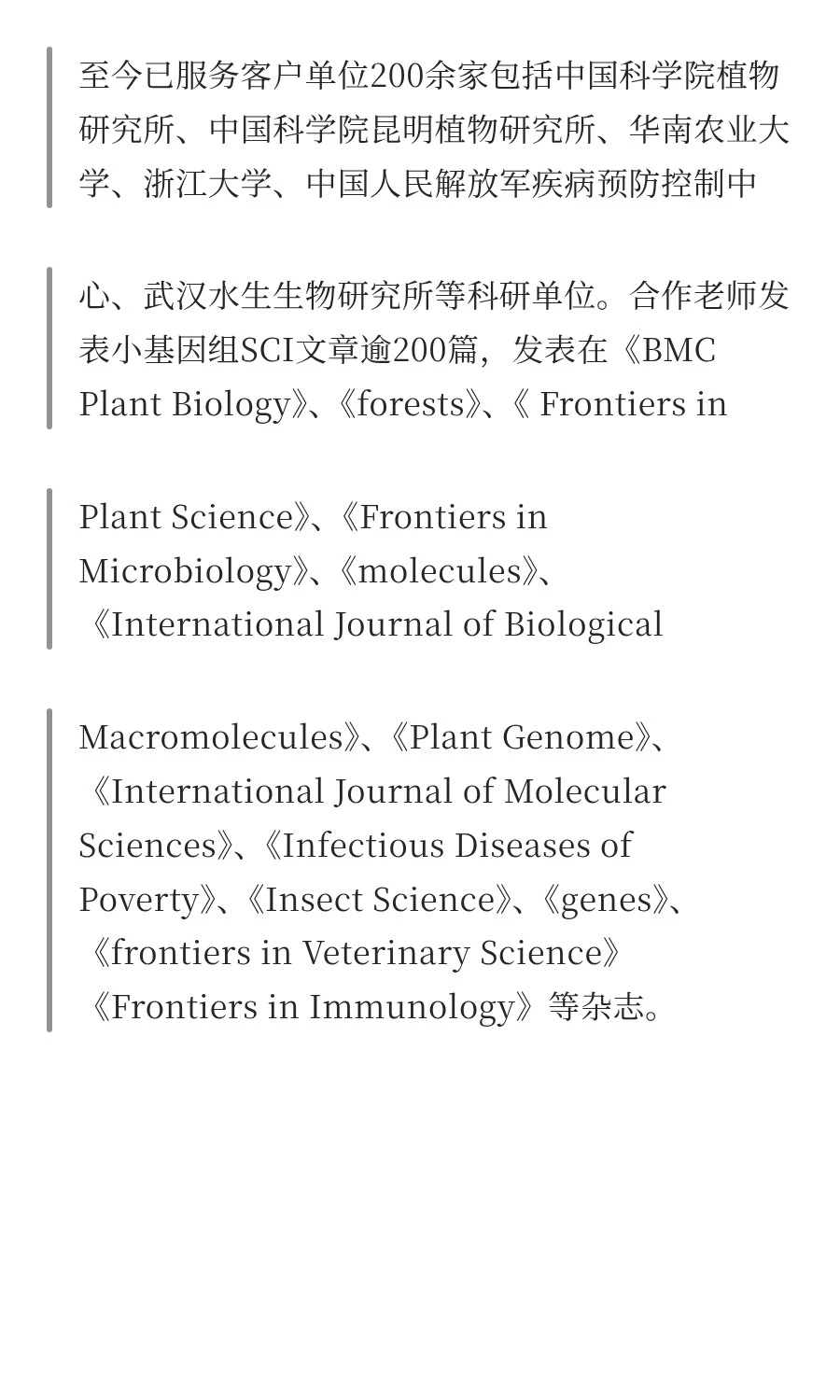 至今已服务客户单位200余家包括中国科学院植物研究所、中国科学院昆明植物研究所、华南农业大学、浙江大学、中国人民解放军疾病预防控制中

心、武汉水生生物研究所等科研单位。合作老师发表小基因组SCI文章逾200篇，发表在《BMC Plant Biology》、《forests》、《 Frontiers in

Plant Science》、《Frontiers in Microbiology》、《molecules》、《International Journal of Biological

Macromolecules》、《Plant Genome》、《International Journal of Molecular Sciences》、《Infectious Diseases of Poverty》、《Insect Science》、《genes》、《frontiers in Veterinary Science》《Frontiers in Immunology》等杂志。